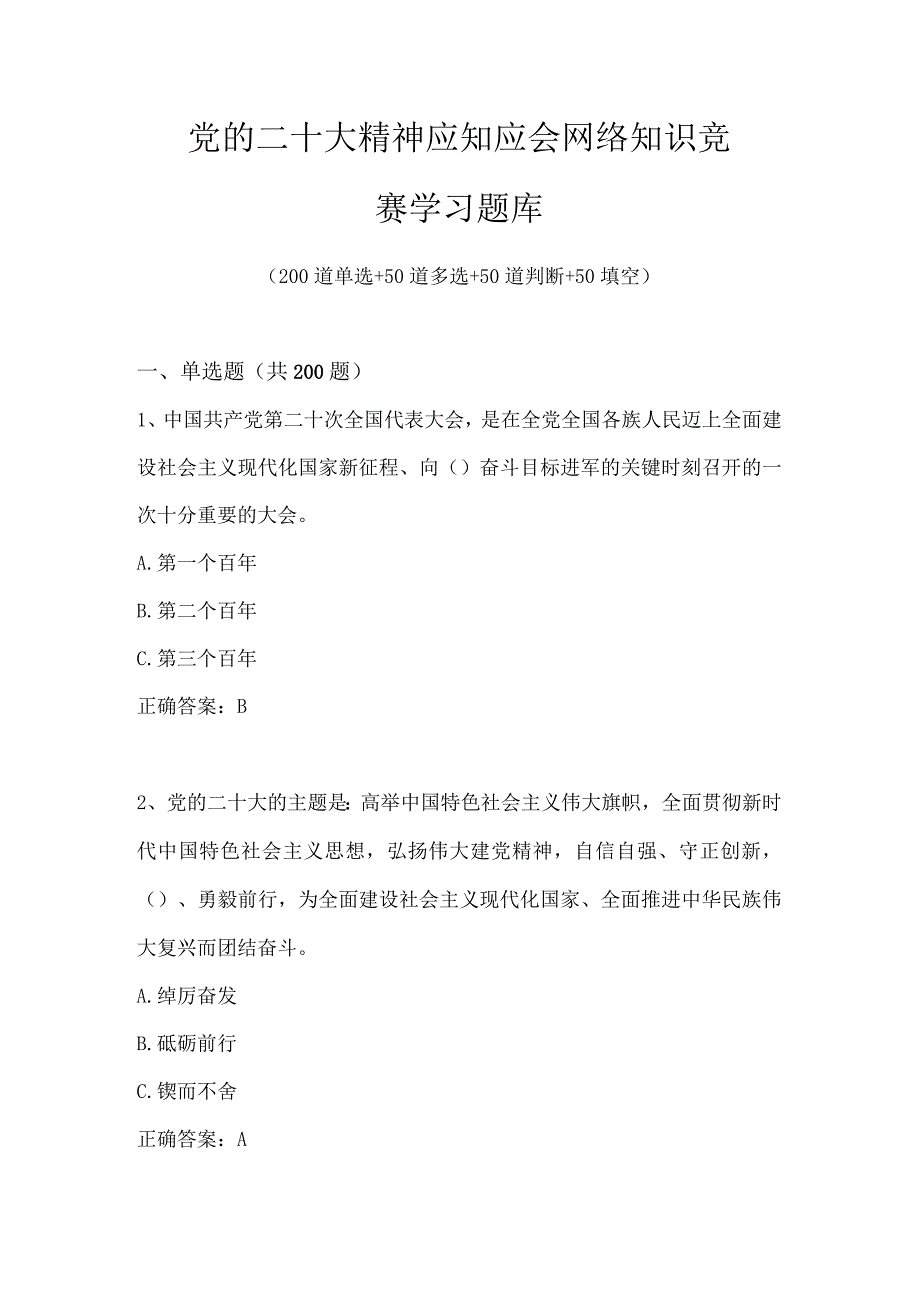 党的二十大精神应知应会网络知识竞赛学习题库

（200道单选+50道多选+50道判断+50填空）

一、单选题（共200题）

1、中国共产党第二十次全国代表大会，是在全党全国各族人民迈上全面建设社会主义现代化国家新征程、向（）奋斗目标进军的关键时刻召开的一次十分重要的大会。

A.第一个百年

B.第二个百年

C.第三个百年

正确答案：B

2、党的二十大的主题是：高举中国特色社会主义伟大旗帜，全面贯彻新时代中国特色社会主义思想，弘扬伟大建党精神，自信自强、守正创新，（）、勇毅前行，为全面建设社会主义现代化国家、全面推进中华民族伟大复兴而团结奋斗。

A.踔厉奋发

B.砥砺前行

C.锲而不舍

正确答案：A